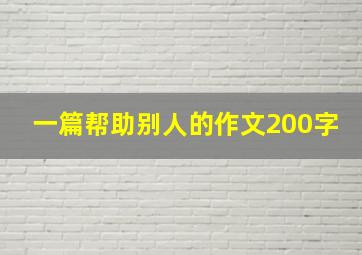 一篇帮助别人的作文200字